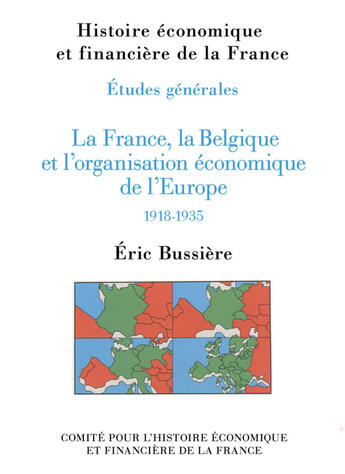 Histoire économique et financière de la France

Études générales

La France, la Belgique et l'organisation économique de l'Europe

1918-1935

Éric Bussière

COMITÉ POUR L'HISTOIRE ÉCONOMIQUE ET FINANCIÈRE DE LA FRANCE